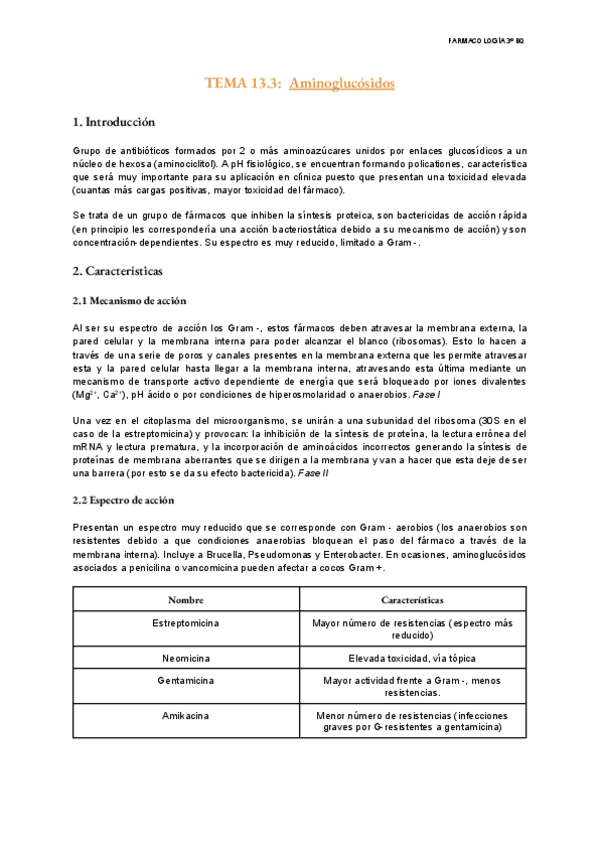 FARMACOLOGÍA 3º BQ

TEMA 13.3: Aminoglucósidos

1. Introducción

Grupo de antibióticos formados por 2 o más aminoazúcares unidos por enlaces glucosídicos a un núcleo de hexosa (aminociclitol). A pH fisiológico, se encuentran formando policationes, característica que será muy importante para su aplicación en clínica puesto que presentan una toxicidad elevada (cuantas más cargas positivas, mayor toxicidad del fármaco).

Se trata de un grupo de fármacos que inhiben la síntesis proteica, son bactericidas de acción rápida (en principio les correspondería una acción bacteriostática debido a su mecanismo de acción) y son concentración-dependientes. Su espectro es muy reducido, limitado a Gram -.

2. Características

2.1 Mecanismo de acción

Al ser su espectro de acción los Gram -, estos fármacos deben atravesar la membrana externa, la pared celular y la membrana interna para poder alcanzar el blanco (ribosomas). Esto lo hacen a través de una serie de poros y canales presentes en la membrana externa que les permite atravesar esta y la pared celular hasta llegar a la membrana interna, atravesando esta última mediante un mecanismo de transporte activo dependiente de energía que será bloqueado por iones divalentes ($Mg^{2+}$, $Ca^{2+}$), pH ácido o por condiciones de hiperosmolaridad o anaerobios. Fase I

Una vez en el citoplasma del microorganismo, se unirán a una subunidad del ribosoma (30S en el caso de la estreptomicina) y provocan: la inhibición de la síntesis de proteína, la lectura errónea del mRNA y lectura prematura, y la incorporación de aminoácidos incorrectos generando la síntesis de proteínas de membrana aberrantes que se dirigen a la membrana y van a hacer que esta deje de ser una barrera (por esto se da su efecto bactericida). Fase II

2.2 Espectro de acción

Presentan un espectro muy reducido que se corresponde con Gram - aerobios (los anaerobios son resistentes debido a que condiciones anaerobias bloquean el paso del fármaco a través de la membrana interna). Incluye a Brucella, Pseudomonas y Enterobacter. En ocasiones, aminoglucósidos asociados a penicilina o vancomicina pueden afectar a cocos Gram +.

| Nombre | Características |
|---|---|
| Estreptomicina | Mayor número de resistencias (espectro más reducido) |
| Neomicina | Elevada toxicidad, vía tópica |
| Gentamicina | Mayor actividad frente a Gram -, menos resistencias. |
| Amikacina | Menor número de resistencias (infecciones graves por G- resistentes a gentamicina) |